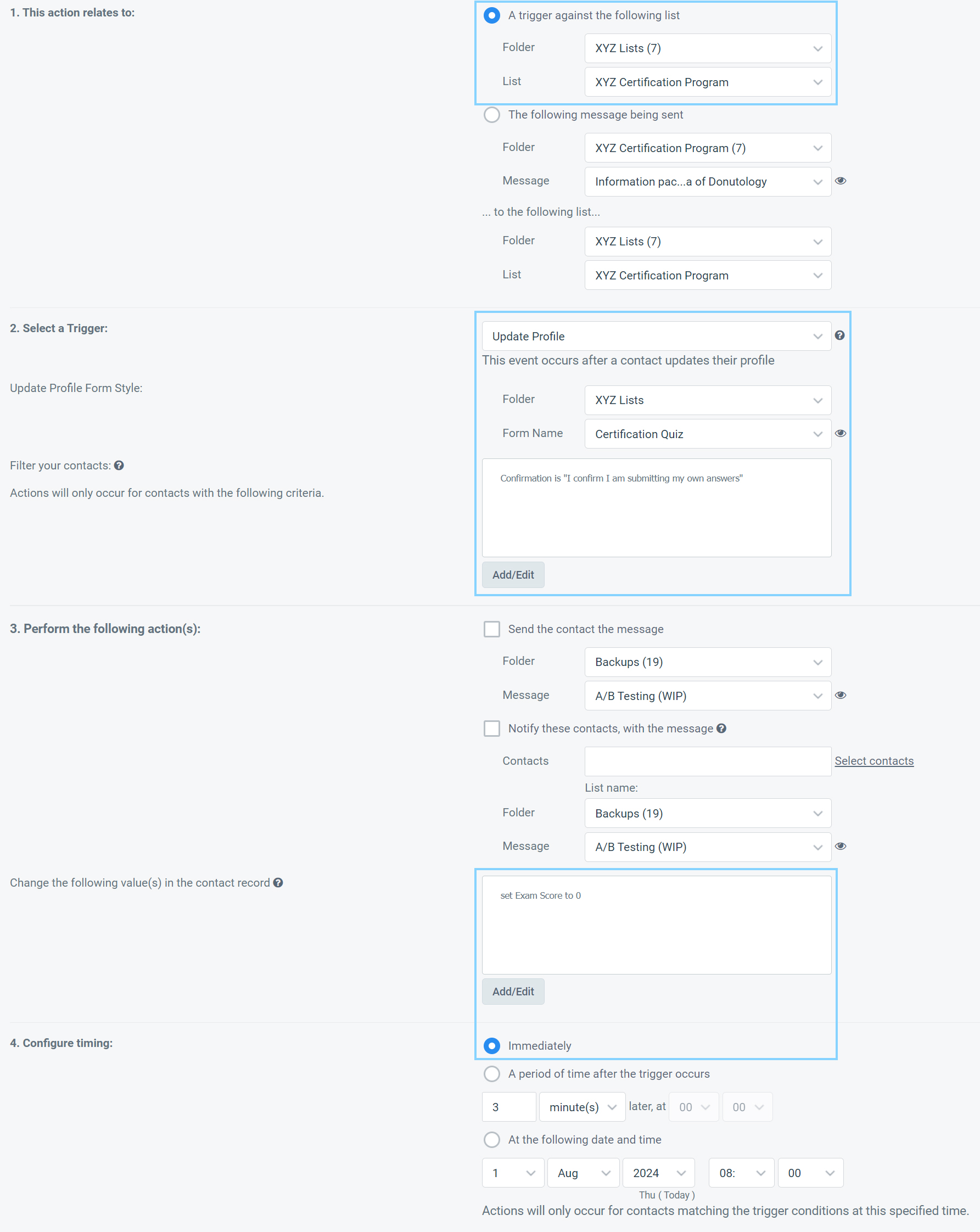 1. This action relates to:

A trigger against the following list

Folder XYZ Lists (7)

List XYZ Certification Program

The following message being sent

Folder XYZ Certification Program (7)

Message Information pac...a of Donutology

... to the following list...

Folder XYZ Lists (7)

List XYZ Certification Program

2. Select a Trigger:

Update Profile

This event occurs after a contact updates their profile

Update Profile Form Style:

Folder XYZ Lists

Form Name Certification Quiz

Filter your contacts:

Actions will only occur for contacts with the following criteria.

Confirmation is "I confirm I am submitting my own answers"

Add/Edit

3. Perform the following action(s):

Send the contact the message

Folder Backups (19)

Message A/B Testing (WIP)

Notify these contacts, with the message

Contacts Select contacts

List name:

Folder Backups (19)

Message A/B Testing (WIP)

Change the following value(s) in the contact record

set Exam Score to 0

Add/Edit

4. Configure timing:

Immediately

A period of time after the trigger occurs

3 minute(s) later, at 00 00

At the following date and time

1 Aug 2024 08: 00

Thu ( Today )

Actions will only occur for contacts matching the trigger conditions at this specified time.